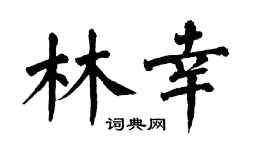 林幸
词典网